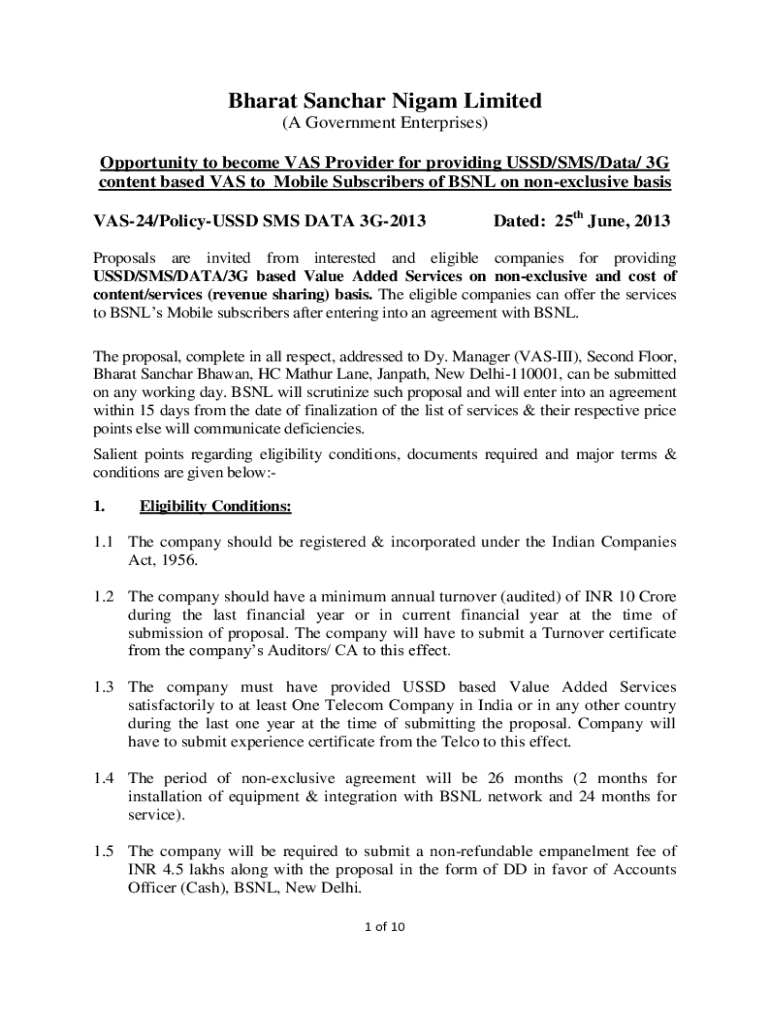 Bharat Sanchar Nigam Limited
(A Government Enterprises)

Opportunity to become VAS Provider for providing USSD/SMS/Data/ 3G content based VAS to Mobile Subscribers of BSNL on non-exclusive basis

VAS-24/Policy-USSD SMS DATA 3G-2013 Dated: 25$^{th}$ June, 2013

Proposals are invited from interested and eligible companies for providing USSD/SMS/DATA/3G based Value Added Services on non-exclusive and cost of content/services (revenue sharing) basis. The eligible companies can offer the services to BSNL's Mobile subscribers after entering into an agreement with BSNL.

The proposal, complete in all respect, addressed to Dy. Manager (VAS-III), Second Floor, Bharat Sanchar Bhawan, HC Mathur Lane, Janpath, New Delhi-110001, can be submitted on any working day. BSNL will scrutinize such proposal and will enter into an agreement within 15 days from the date of finalization of the list of services & their respective price points else will communicate deficiencies.

Salient points regarding eligibility conditions, documents required and major terms & conditions are given below:-

1. Eligibility Conditions:

1.1 The company should be registered & incorporated under the Indian Companies Act, 1956.

1.2 The company should have a minimum annual turnover (audited) of INR 10 Crore during the last financial year or in current financial year at the time of submission of proposal. The company will have to submit a Turnover certificate from the company's Auditors/ CA to this effect.

1.3 The company must have provided USSD based Value Added Services satisfactorily to at least One Telecom Company in India or in any other country during the last one year at the time of submitting the proposal. Company will have to submit experience certificate from the Telco to this effect.

1.4 The period of non-exclusive agreement will be 26 months (2 months for installation of equipment & integration with BSNL network and 24 months for service).

1.5 The company will be required to submit a non-refundable empanelment fee of INR 4.5 lakhs along with the proposal in the form of DD in favor of Accounts Officer (Cash), BSNL, New Delhi.

1 of 10